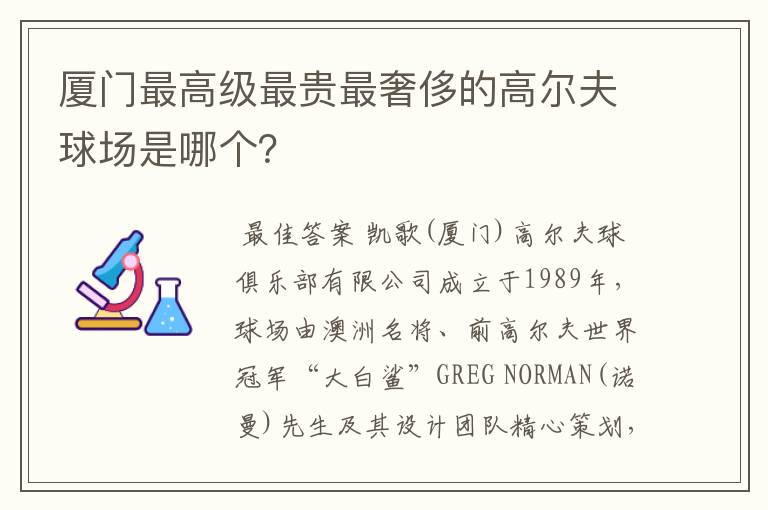 厦门最高级最贵最奢侈的高尔夫球场是哪个?

最佳答案 凯歌(厦门)高尔夫球俱乐部有限公司成立于1989年，球场由澳洲名将、前高尔夫世界冠军“大白鲨”GREG NORMAN(诺曼)先生及其设计团队精心策划，